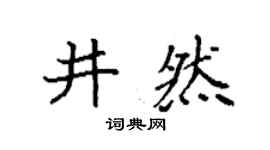 井然

词典网